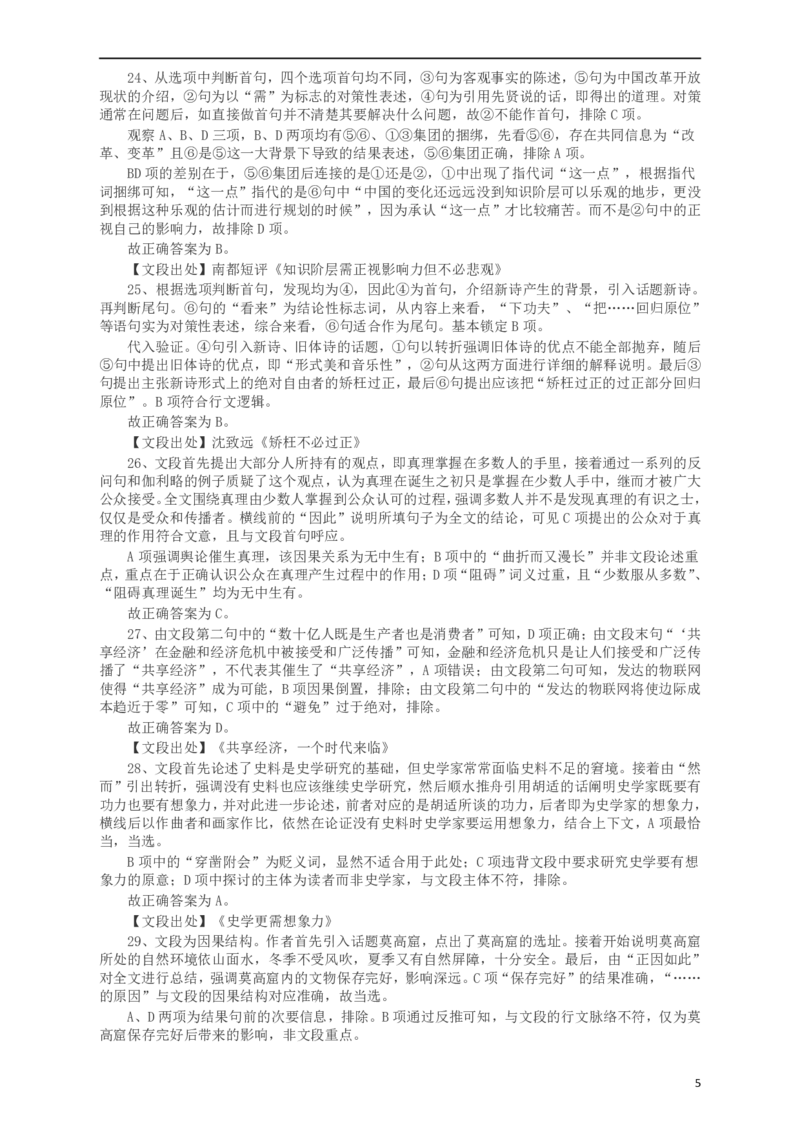 24、从选项中判断首句，四个选项首句均不同，③句为客观事实的陈述，⑤句为中国改革开放现状的介绍，②句为以“需”为标志的对策性表述，④句为引用先贤说的话，即得出的道理。对策通常在问题后，如直接做首句并不清楚其要解决什么问题，故②不能作首句，排除C项。

观察A、B、D三项，B、D两项均有⑤⑥、①③集团的捆绑，先看⑤⑥，存在共同信息为“改革、变革”且⑥是⑤这一大背景下导致的结果表述，⑤⑥集团正确，排除A项。

BD项的差别在于，⑤⑥集团后连接的是①还是②，①中出现了指代词“这一点”，根据指代词捆绑可知，“这一点”指代的是⑥句中“中国的变化还远远没到知识阶层可以乐观的地步，更没到根据这种乐观的估计而进行规划的时候”，因为承认“这一点”才比较痛苦。而不是②句中的正视自己的影响力，故排除D项。

故正确答案为B。

【文段出处】南都短评《知识阶层需正视影响力但不必悲观》

25、根据选项判断首句，发现均为④，因此④为首句，介绍新诗产生的背景，引入话题新诗。再判断尾句。⑥句的“看来”为结论性标志词，从内容上来看，“下功夫”、“把……回归原位”等语句实为对策性表述，综合来看，⑥句适合作为尾句。基本锁定B项。

代入验证。④句引入新诗、旧体诗的话题，①句以转折强调旧体诗的优点不能全部抛弃，随后⑤句中提出旧体诗的优点，即“形式美和音乐性”，②句从这两方面进行详细的解释说明。最后③句提出主张新诗形式上的绝对自由者的矫枉过正，最后⑥句提出应该把“矫枉过正的过正部分回归原位”。B项符合行文逻辑。

故正确答案为B。

【文段出处】沈致远《矫枉不必过正》

26、文段首先提出大部分人所持有的观点，即真理掌握在多数人的手里，接着通过一系列的反问句和伽利略的例子质疑了这个观点，认为真理在诞生之初只是掌握在少数人手中，继而才被广大公众接受。全文围绕真理由少数人掌握到公众认可的过程，强调多数人并不是发现真理的有识之士，仅仅是受众和传播者。横线前的“因此”说明所填句子为全文的结论，可见C项提出的公众对于真理的作用符合文意，且与文段首句呼应。

A项强调舆论催生真理，该因果关系为无中生有；B项中的“曲折而又漫长”并非文段论述重点，重点在于正确认识公众在真理产生过程中的作用；D项“阻碍”词义过重，且“少数服从多数”、“阻碍真理诞生”均为无中生有。

故正确答案为C。

27、由文段第二句中的“数十亿人既是生产者也是消费者”可知，D项正确；由文段末句“‘共享经济’在金融和经济危机中被接受和广泛传播”可知，金融和经济危机只是让人们接受和广泛传播了“共享经济”，不代表其催生了“共享经济”，A项错误；由文段第二句可知，发达的物联网使得“共享经济”成为可能，B项因果倒置，排除；由文段第二句中的“发达的物联网将使边际成本趋近于零”可知，C项中的“避免”过于绝对，排除。

故正确答案为D。

【文段出处】《共享经济，一个时代来临》

28、文段首先论述了史料是史学研究的基础，但史学家常常面临史料不足的窘境。接着由“然而”引出转折，强调没有史料也应该继续史学研究，然后顺水推舟引用胡适的话阐明史学家既要有功力也要有想象力，并对此进一步论述，前者对应的是胡适所谈的功力，后者即为史学家的想象力，横线后以作曲者和画家作比，依然在论证没有史料时史学家要运用想象力，结合上下文，A项最恰当，当选。

B项中的“穿凿附会”为贬义词，显然不适合用于此处；C项违背文段中要求研究史学要有想象力的原意；D项中探讨的主体为读者而非史学家，与文段主体不符，排除。

故正确答案为A。

【文段出处】《史学更需想象力》

29、文段为因果结构。作者首先引入话题莫高窟，点出了莫高窟的选址。接着开始说明莫高窟所处的自然环境依山面水，冬季不受风吹，夏季又有自然屏障，十分安全。最后，由“正因如此”对全文进行总结，强调莫高窟内的文物保存完好，影响深远。C项“保存完好”的结果准确，“……的原因”与文段的因果结构对应准确，故当选。

A、D两项为结果句前的次要信息，排除。B项通过反推可知，与文段的行文脉络不符，仅为莫高窟保存完好后带来的影响，非文段重点。

5